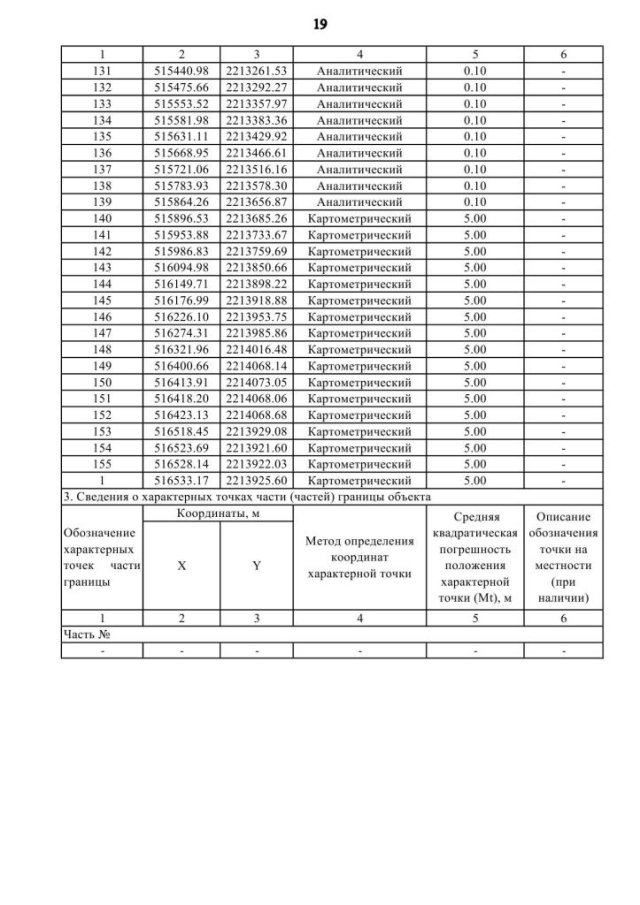 19

| 1 | 2 | 3 | 4 | 5 | 6 |
|---|---|---|---|---|---|
| 131 | 515440.98 | 2213261.53 | Аналитический | 0.10 | - |
| 132 | 515475.66 | 2213292.27 | Аналитический | 0.10 | - |
| 133 | 515553.52 | 2213357.97 | Аналитический | 0.10 | - |
| 134 | 515581.98 | 2213383.36 | Аналитический | 0.10 | - |
| 135 | 515631.11 | 2213429.92 | Аналитический | 0.10 | - |
| 136 | 515668.95 | 2213466.61 | Аналитический | 0.10 | - |
| 137 | 515721.06 | 2213516.16 | Аналитический | 0.10 | - |
| 138 | 515783.93 | 2213578.30 | Аналитический | 0.10 | - |
| 139 | 515864.26 | 2213656.87 | Аналитический | 0.10 | - |
| 140 | 515896.53 | 2213685.26 | Картометрический | 5.00 | - |
| 141 | 515953.88 | 2213733.67 | Картометрический | 5.00 | - |
| 142 | 515986.83 | 2213759.69 | Картометрический | 5.00 | - |
| 143 | 516094.98 | 2213850.66 | Картометрический | 5.00 | - |
| 144 | 516149.71 | 2213898.22 | Картометрический | 5.00 | - |
| 145 | 516176.99 | 2213918.88 | Картометрический | 5.00 | - |
| 146 | 516226.10 | 2213953.75 | Картометрический | 5.00 | - |
| 147 | 516274.31 | 2213985.86 | Картометрический | 5.00 | - |
| 148 | 516321.96 | 2214016.48 | Картометрический | 5.00 | - |
| 149 | 516400.66 | 2214068.14 | Картометрический | 5.00 | - |
| 150 | 516413.91 | 2214073.05 | Картометрический | 5.00 | - |
| 151 | 516418.20 | 2214068.06 | Картометрический | 5.00 | - |
| 152 | 516423.13 | 2214068.68 | Картометрический | 5.00 | - |
| 153 | 516518.45 | 2213929.08 | Картометрический | 5.00 | - |
| 154 | 516523.69 | 2213921.60 | Картометрический | 5.00 | - |
| 155 | 516528.14 | 2213922.03 | Картометрический | 5.00 | - |
| 1 | 516533.17 | 2213925.60 | Картометрический | 5.00 | - |
| 3. Сведения о характерных точках части (частей) границы объекта | | | | | |
| Обозначение характерных точек части границы | Координаты, м | | Метод определения координат характерной точки | Средняя квадратическая погрешность положения характерной точки (Mt), м | Описание обозначения точки на местности (при наличии) |
| | X | Y | | | |
| 1 | 2 | 3 | 4 | 5 | 6 |
| Часть № | | | | | |
| - | - | - | - | - | - |